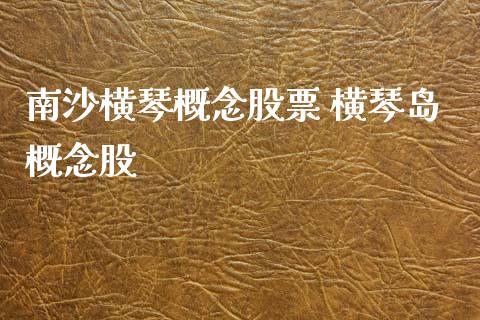 南沙横琴概念股票 横琴岛概念股